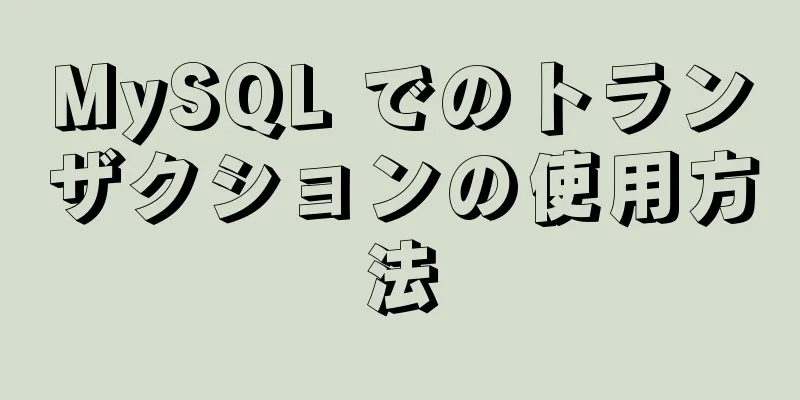 MySQL でのトランザクションの使用方法